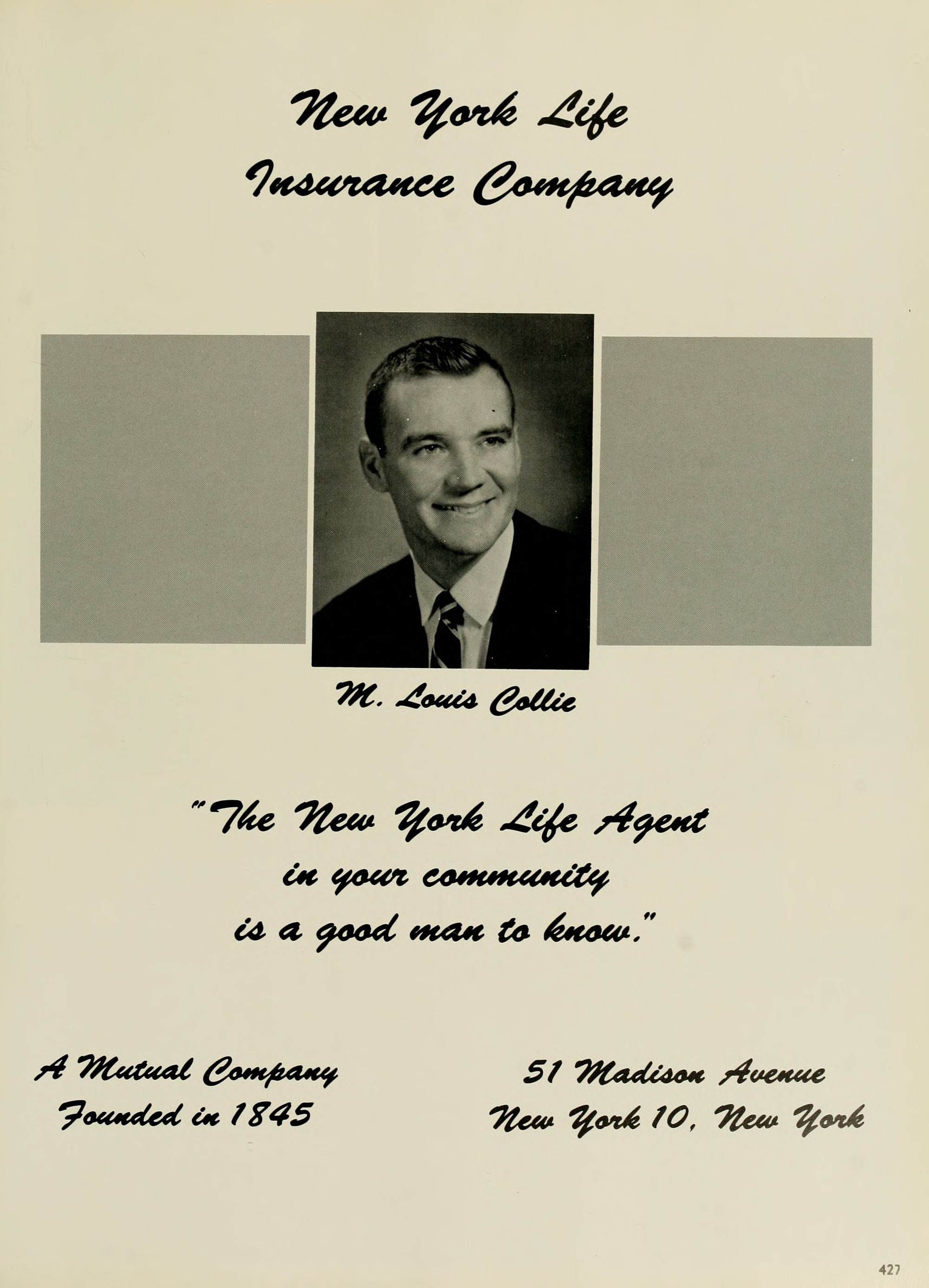 New York Life
Insurance Company

M. Louis Collie

"The New York Life Agent
in your community
is a good man to know."

A Mutual Company
Founded in 1845

51 Madison Avenue
New York 10, New York

427